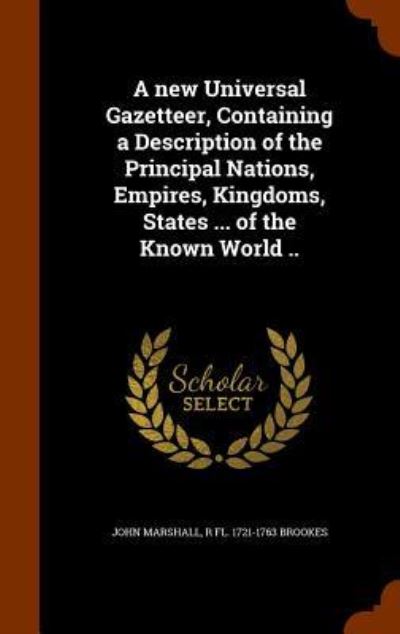 A new Universal Gazetteer, Containing a Description of the Principal Nations, Empires, Kingdoms, States ... of the Known World ..

Scholar SELECT

JOHN MARSHALL, R FL. 1721-1763 BROOKES